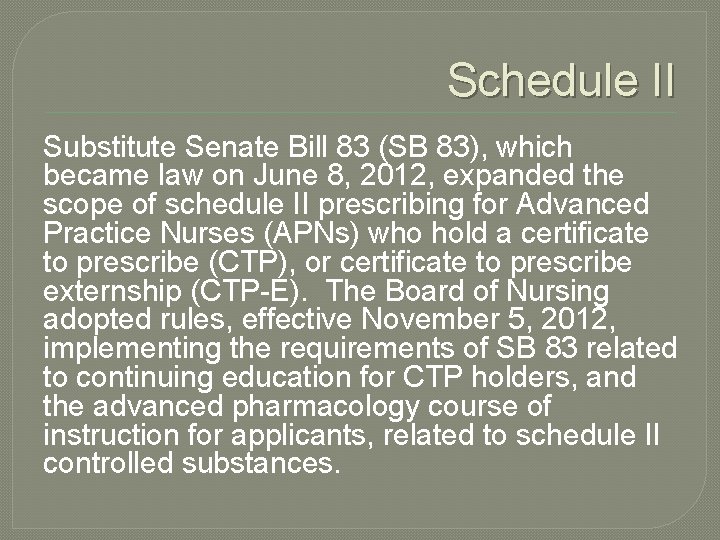 Schedule II

Substitute Senate Bill 83 (SB 83), which became law on June 8, 2012, expanded the scope of schedule II prescribing for Advanced Practice Nurses (APNs) who hold a certificate to prescribe (CTP), or certificate to prescribe externship (CTP-E). The Board of Nursing adopted rules, effective November 5, 2012, implementing the requirements of SB 83 related to continuing education for CTP holders, and the advanced pharmacology course of instruction for applicants, related to schedule II controlled substances.